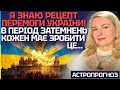 Я ЗНАЮ РЕЦЕПТ ПЕРЕМОГИ УКРАЇНИ! В ПЕРІОД ЗАТЕМНЕНЬ КОЖЕН МАЄ ЗРОБИТИ ЦЕ...

АСТРОПРОГНОЗ